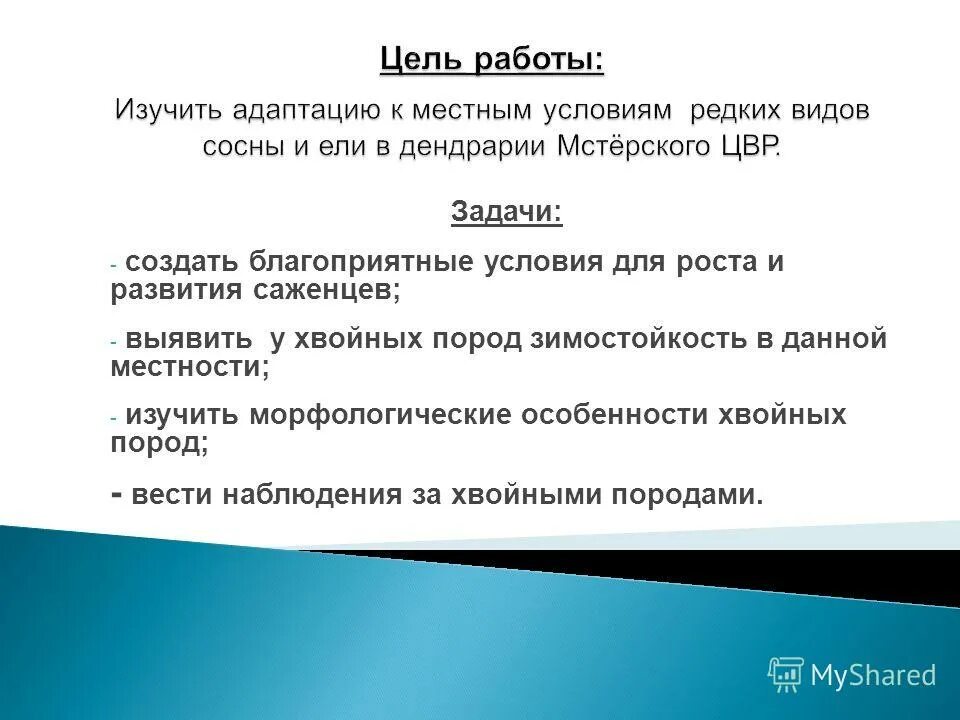 Цель работы:

Изучить адаптацию к местным условиям редких видов сосны и ели в дендрарии Мстёрского ЦВР.

Задачи:

- создать благоприятные условия для роста и развития саженцев;

- выявить у хвойных пород зимостойкость в данной местности;

- изучить морфологические особенности хвойных пород;

- вести наблюдения за хвойными породами.

MyShared